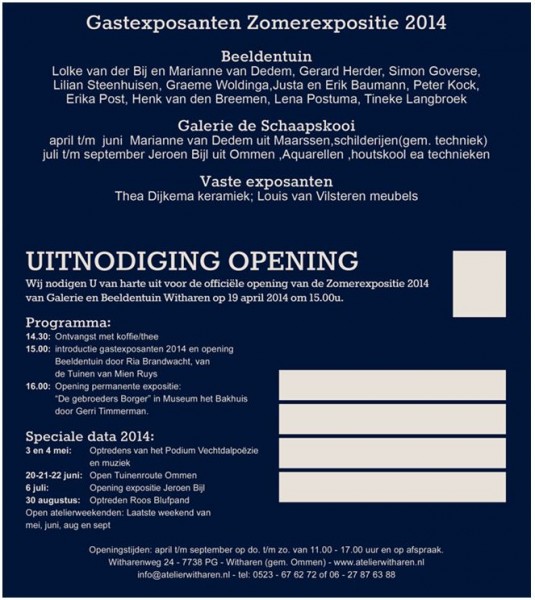 Gastexposanten Zomerexpositie 2014

Beeldentuin
Lolke van der Bij en Marianne van Dedem, Gerard Herder, Simon Goverse, Lilian Steenhuisen, Graeme Woldinga,Justa en Erik Baumann, Peter Kock, Erika Post, Henk van den Breemen, Lena Postuma, Tineke Langbroek

Galerie de Schaapskooi
april t/m juni Marianne van Dedem uit Maarssen,schilderijen(gem. techniek)
juli t/m september Jeroen Bijl uit Ommen ,Aquarellen ,houtskool ea technieken

Vaste exposanten
Thea Dijkema keramiek; Louis van Vilsteren meubels

UITNODIGING OPENING
Wij nodigen U van harte uit voor de officiële opening van de Zomerexpositie 2014 van Galerie en Beeldentuin Witharen op 19 april 2014 om 15.00u.

Programma:
14.30: Ontvangst met koffie/thee
15.00: introductie gastexposanten 2014 en opening Beeldentuin door Ria Brandwacht, van de Tuinen van Mien Ruys
16.00: Opening permanente expositie: "De gebroeders Borger" in Museum het Bakhuis door Gerri Timmerman.

Speciale data 2014:
3 en 4 mei: Optredens van het Podium Vechtdalpoëzie en muziek
20-21-22 juni: Open Tuinenroute Ommen
6 juli: Opening expositie Jeroen Bijl
30 augustus: Optreden Roos Blufpand
Open atelierweekenden: Laatste weekend van mei, juni, aug en sept

Openingstijden: april t/m september op do. t/m zo. van 11.00 - 17.00 uur en op afspraak.
Witharenweg 24 - 7738 PG - Witharen (gem. Ommen) - www.atelierwitharen.nl
info@atelierwitharen.nl - tel: 0523 - 67 62 72 of 06 - 27 87 63 88